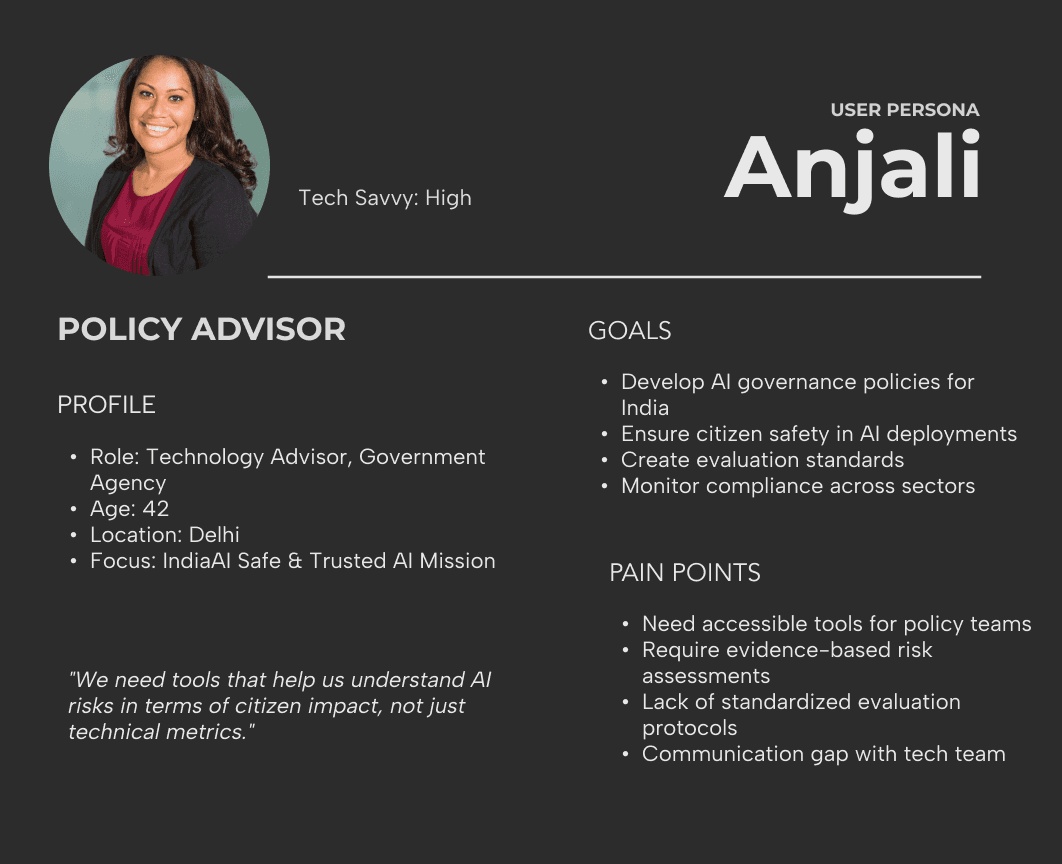 USER PERSONA

Anjali

Tech Savvy: High

POLICY ADVISOR

PROFILE

• Role: Technology Advisor, Government Agency
• Age: 42
• Location: Delhi
• Focus: IndiaAI Safe & Trusted AI Mission

"We need tools that help us understand AI risks in terms of citizen impact, not just technical metrics."

GOALS

• Develop AI governance policies for India
• Ensure citizen safety in AI deployments
• Create evaluation standards
• Monitor compliance across sectors

PAIN POINTS

• Need accessible tools for policy teams
• Require evidence-based risk assessments
• Lack of standardized evaluation protocols
• Communication gap with tech team